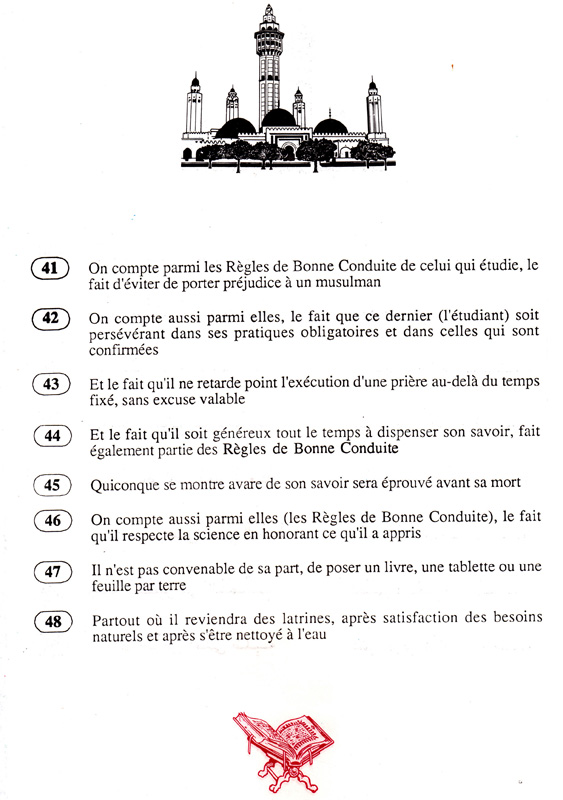 41 On compte parmi les Règles de Bonne Conduite de celui qui étudie, le fait d'éviter de porter préjudice à un musulman

42 On compte aussi parmi elles, le fait que ce dernier (l'étudiant) soit persévérant dans ses pratiques obligatoires et dans celles qui sont confirmées

43 Et le fait qu'il ne retarde point l'exécution d'une prière au-delà du temps fixé, sans excuse valable

44 Et le fait qu'il soit généreux tout le temps à dispenser son savoir, fait également partie des Règles de Bonne Conduite

45 Quiconque se montre avare de son savoir sera éprouvé avant sa mort

46 On compte aussi parmi elles (les Règles de Bonne Conduite), le fait qu'il respecte la science en honorant ce qu'il a appris

47 Il n'est pas convenable de sa part, de poser un livre, une tablette ou une feuille par terre

48 Partout où il reviendra des latrines, après satisfaction des besoins naturels et après s'être nettoyé à l'eau